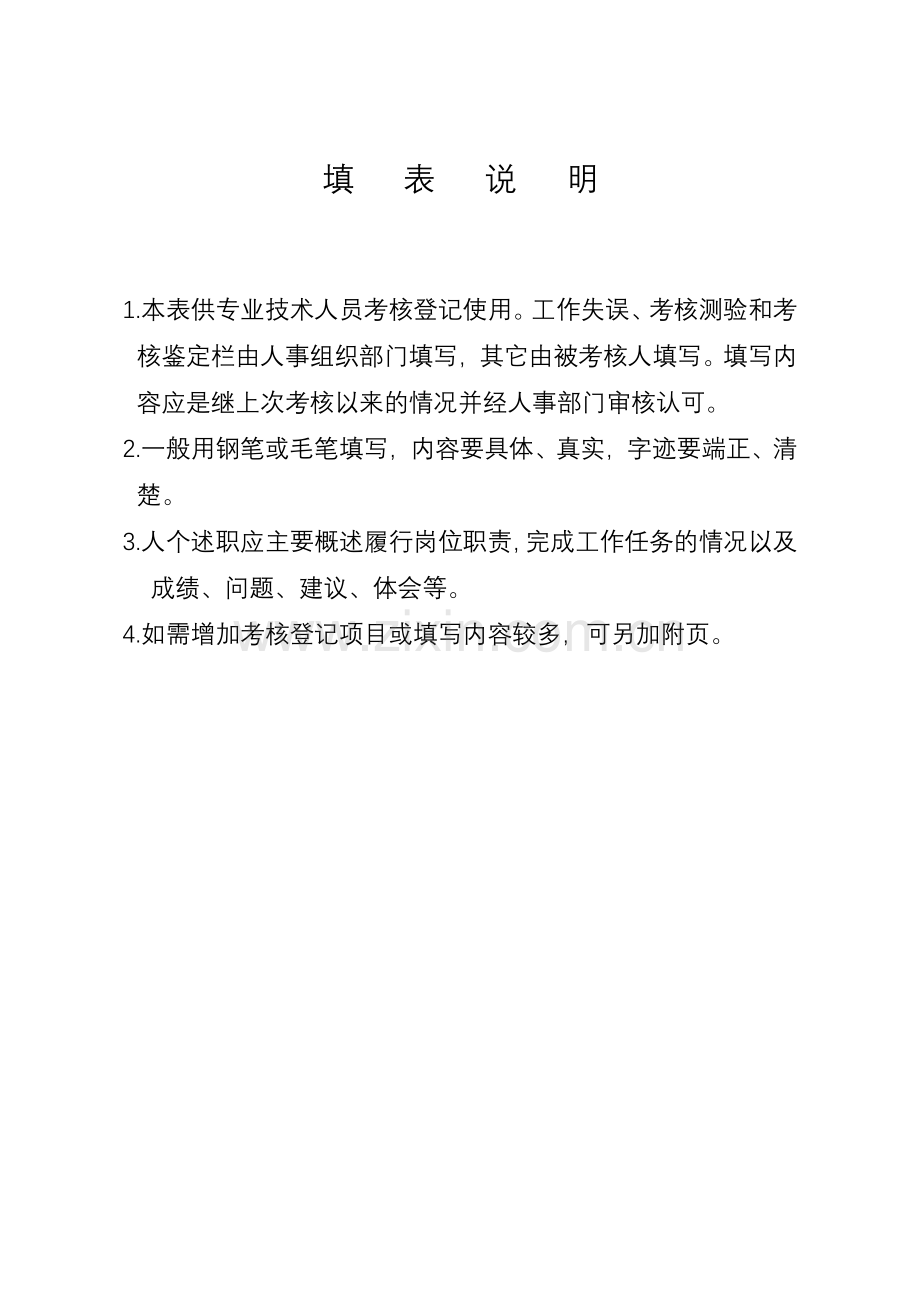 填 表 说 明

1.本表供专业技术人员考核登记使用。工作失误、考核测验和考核鉴定栏由人事组织部门填写，其它由被考核人填写。填写内容应是继上次考核以来的情况并经人事部门审核认可。

2.一般用钢笔或毛笔填写，内容要具体、真实，字迹要端正、清楚。

3.人个述职应主要概述履行岗位职责,完成工作任务的情况以及成绩、问题、建议、体会等。

4.如需增加考核登记项目或填写内容较多，可另加附页。

www.zixin.com.cn